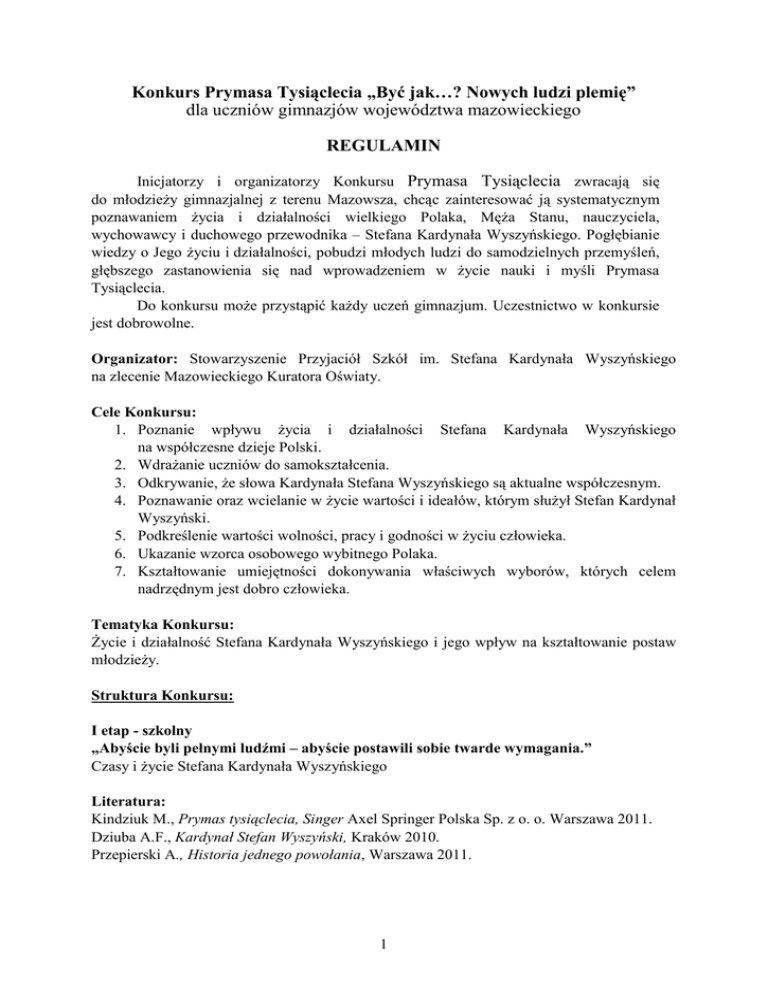 Konkurs Prymasa Tysiąclecia „Być jak…? Nowych ludzi plemię”
dla uczniów gimnazjów województwa mazowieckiego

REGULAMIN

Inicjatorzy i organizatorzy Konkursu Prymasa Tysiąclecia zwracają się do młodzieży gimnazjalnej z terenu Mazowsza, chcąc zainteresować ją systematycznym poznawaniem życia i działalności wielkiego Polaka, Męża Stanu, nauczyciela, wychowawcy i duchowego przewodnika – Stefana Kardynała Wyszyńskiego. Pogłębianie wiedzy o Jego życiu i działalności, pobudzi młodych ludzi do samodzielnych przemyśleń, głębszego zastanowienia się nad wprowadzeniem w życie nauki i myśli Prymasa Tysiąclecia.
Do konkursu może przystąpić każdy uczeń gimnazjum. Uczestnictwo w konkursie jest dobrowolne.

Organizator: Stowarzyszenie Przyjaciół Szkół im. Stefana Kardynała Wyszyńskiego na zlecenie Mazowieckiego Kuratora Oświaty.

Cele Konkursu:
1. Poznanie wpływu życia i działalności Stefana Kardynała Wyszyńskiego na współczesne dzieje Polski.
2. Wdrażanie uczniów do samokształcenia.
3. Odkrywanie, że słowa Kardynała Stefana Wyszyńskiego są aktualne współczesnym.
4. Poznawanie oraz wcielanie w życie wartości i ideałów, którym służył Stefan Kardynał Wyszyński.
5. Podkreślenie wartości wolności, pracy i godności w życiu człowieka.
6. Ukazanie wzorca osobowego wybitnego Polaka.
7. Kształtowanie umiejętności dokonywania właściwych wyborów, których celem nadrzędnym jest dobro człowieka.

Tematyka Konkursu:
Życie i działalność Stefana Kardynała Wyszyńskiego i jego wpływ na kształtowanie postaw młodzieży.

Struktura Konkursu:

I etap - szkolny
„Abyście byli pełnymi ludźmi – abyście postawili sobie twarde wymagania.”
Czasy i życie Stefana Kardynała Wyszyńskiego

Literatura:
Kindziuk M., Prymas tysiąclecia, Singer Axel Springer Polska Sp. z o. o. Warszawa 2011.
Dziuba A.F., Kardynał Stefan Wyszyński, Kraków 2010.
Przepierski A., Historia jednego powołania, Warszawa 2011.

1